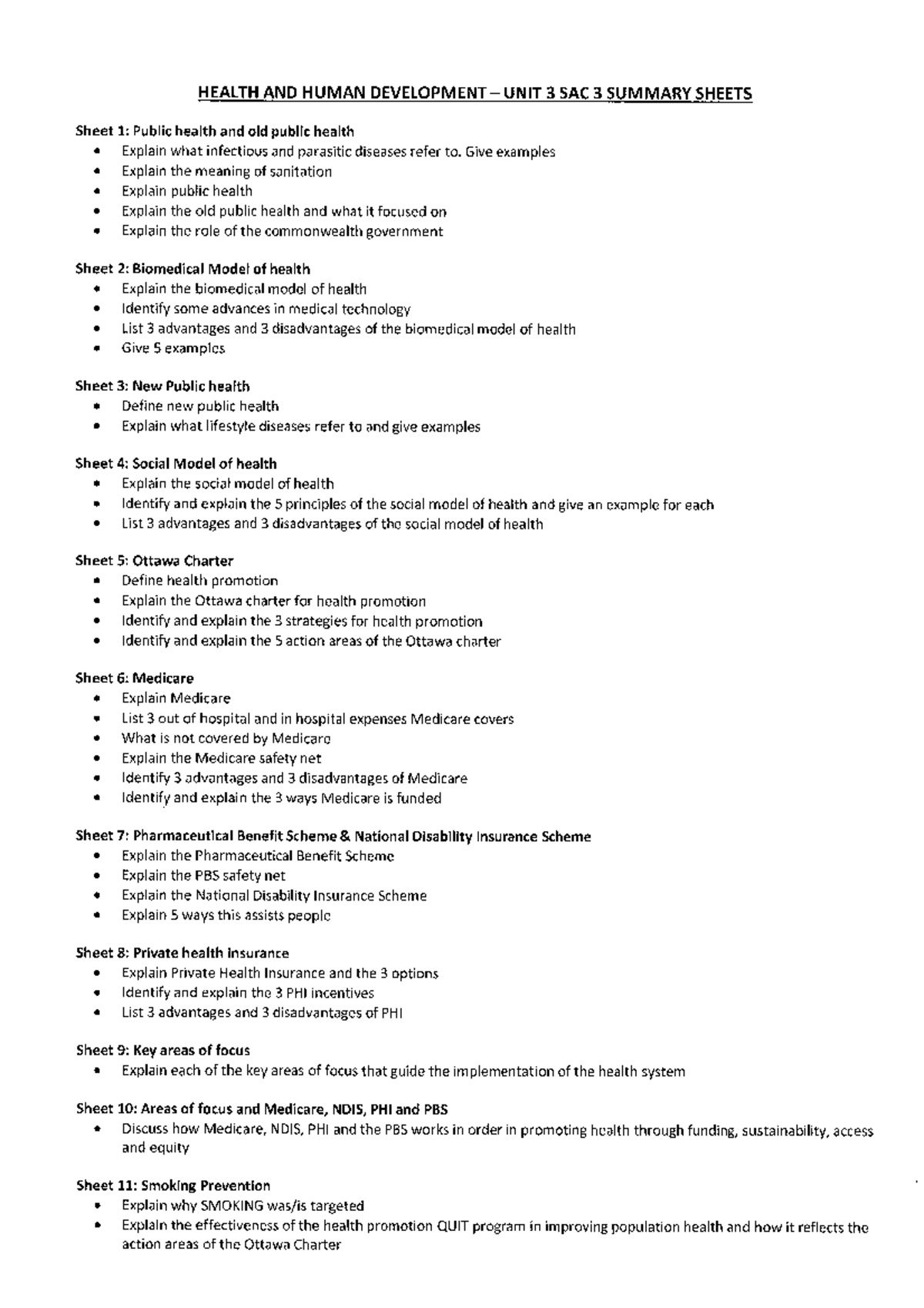 HEALTH AND HUMAN DEVELOPMENT – UNIT 3 SAC 3 SUMMARY SHEETS

Sheet 1: Public health and old public health
- Explain what infectious and parasitic diseases refer to. Give examples
- Explain the meaning of sanitation
- Explain public health
- Explain the old public health and what it focused on
- Explain the role of the commonwealth government

Sheet 2: Biomedical Model of health
- Explain the biomedical model of health
- Identify some advances in medical technology
- List 3 advantages and 3 disadvantages of the biomedical model of health
- Give 5 examples

Sheet 3: New Public health
- Define new public health
- Explain what lifestyle diseases refer to and give examples

Sheet 4: Social Model of health
- Explain the social model of health
- Identify and explain the 5 principles of the social model of health and give an example for each
- List 3 advantages and 3 disadvantages of the social model of health

Sheet 5: Ottawa Charter
- Define health promotion
- Explain the Ottawa charter for health promotion
- Identify and explain the 3 strategies for health promotion
- Identify and explain the 5 action areas of the Ottawa charter

Sheet 6: Medicare
- Explain Medicare
- List 3 out of hospital and in hospital expenses Medicare covers
- What is not covered by Medicare
- Explain the Medicare safety net
- Identify 3 advantages and 3 disadvantages of Medicare
- Identify and explain the 3 ways Medicare is funded

Sheet 7: Pharmaceutical Benefit Scheme & National Disability Insurance Scheme
- Explain the Pharmaceutical Benefit Scheme
- Explain the PBS safety net
- Explain the National Disability Insurance Scheme
- Explain 5 ways this assists people

Sheet 8: Private health insurance
- Explain Private Health Insurance and the 3 options
- Identify and explain the 3 PHI incentives
- List 3 advantages and 3 disadvantages of PHI

Sheet 9: Key areas of focus
- Explain each of the key areas of focus that guide the implementation of the health system

Sheet 10: Areas of focus and Medicare, NDIS, PHI and PBS
- Discuss how Medicare, NDIS, PHI and the PBS works in order in promoting health through funding, sustainability, access and equity

Sheet 11: Smoking Prevention
- Explain why SMOKING was/is targeted
- Explain the effectiveness of the health promotion QUIT program in improving population health and how it reflects the action areas of the Ottawa Charter